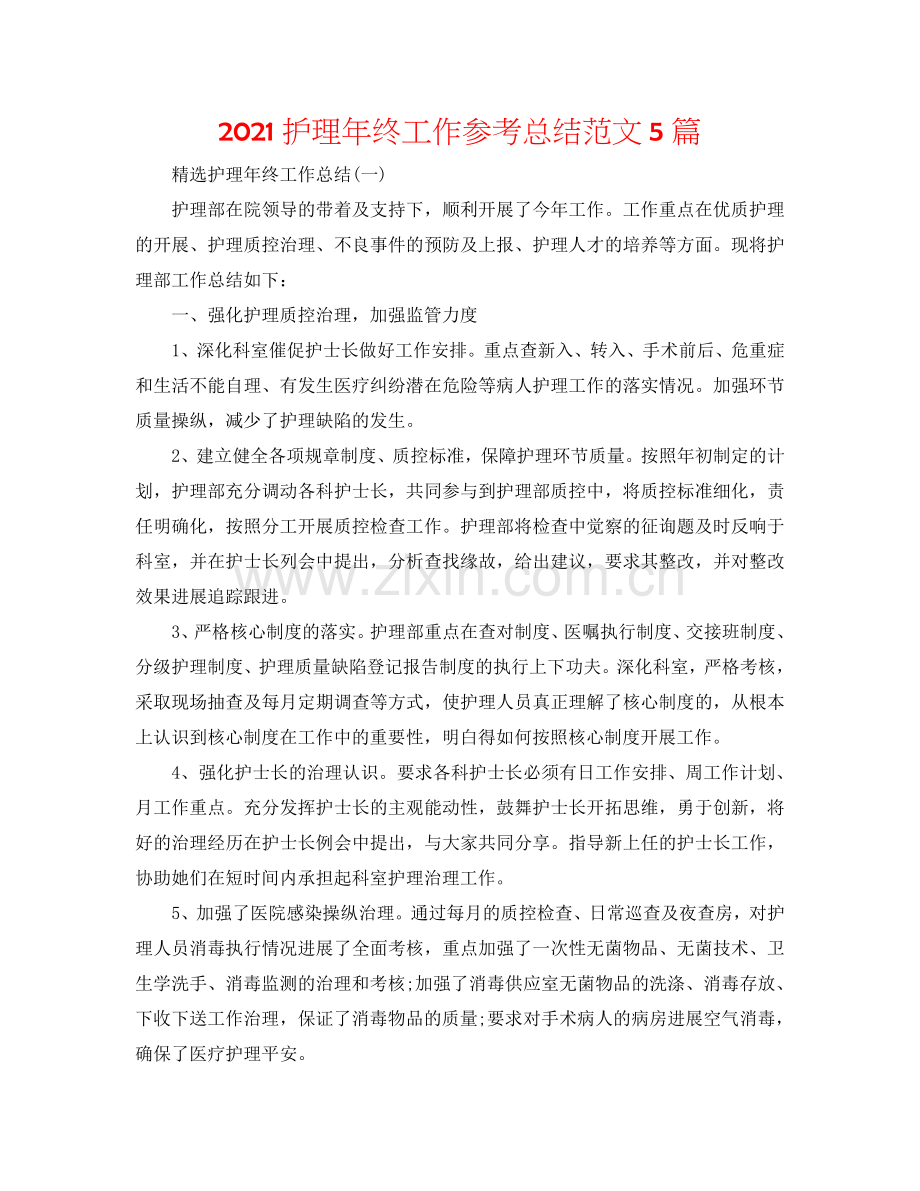 2021护理年终工作参考总结范文5篇

精选护理年终工作总结(一)

护理部在院领导的带着及支持下，顺利开展了今年工作。工作重点在优质护理的开展、护理质控治理、不良事件的预防及上报、护理人才的培养等方面。现将护理部工作总结如下：

一、强化护理质控治理，加强监管力度

1、深化科室催促护士长做好工作安排。重点查新入、转入、手术前后、危重症和生活不能自理、有发生医疗纠纷潜在危险等病人护理工作的落实情况。加强环节质量操纵，减少了护理缺陷的发生。

2、建立健全各项规章制度、质控标准，保障护理环节质量。按照年初制定的计划，护理部充分调动各科护士长，共同参与到护理部质控中，将质控标准细化，责任明确化，按照分工开展质控检查工作。护理部将检查中觉察的征询题及时反响于科室，并在护士长列会中提出，分析查找缘故，给出建议，要求其整改，并对整改效果进展追踪跟进。

3、严格核心制度的落实。护理部重点在查对制度、医嘱执行制度、交接班制度、分级护理制度、护理质量缺陷登记报告制度的执行上下功夫。深化科室，严格考核，采取现场抽查及每月定期调查等方式，使护理人员真正理解了核心制度的，从根本上认识到核心制度在工作中的重要性，明白得如何按照核心制度开展工作。

4、强化护士长的治理认识。要求各科护士长必须有日工作安排、周工作计划、月工作重点。充分发挥护士长的主观能动性，鼓舞护士长开拓思维，勇于创新，将好的治理经历在护士长例会中提出，与大家共同分享。指导新上任的护士长工作，协助她们在短时间内承担起科室护理治理工作。

5、加强了医院感染操纵治理。通过每月的质控检查、日常巡查及夜查房，对护理人员消毒执行情况进展了全面考核，重点加强了一次性无菌物品、无菌技术、卫生学洗手、消毒监测的治理和考核;加强了消毒供应室无菌物品的洗涤、消毒存放、下收下送工作治理，保证了消毒物品的质量;要求对手术病人的病房进展空气消毒，确保了医疗护理平安。

www.zixin.com.cn